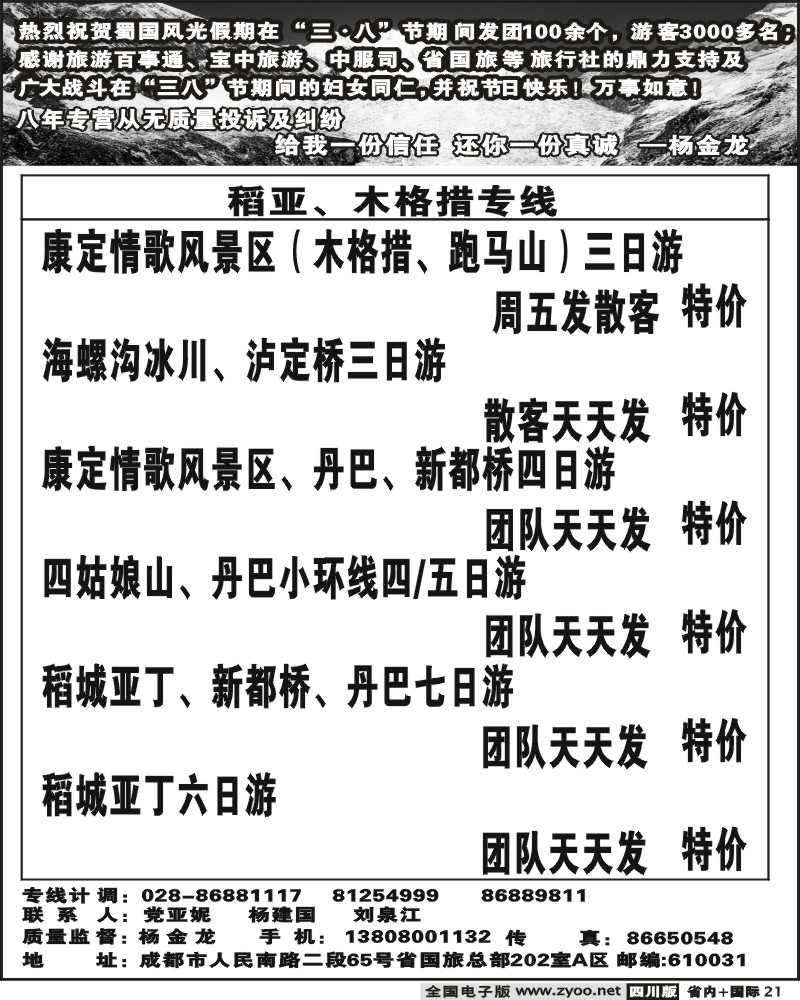 热烈祝贺蜀国风光假期在“三·八”节期间发团100余个，游客3000多名；感谢旅游百事通、宝中旅游、中服司、省国旅等旅行社的鼎力支持及广大战斗在“三八”节期间的妇女同仁，并祝节日快乐！万事如意！

八年专营从无质量投诉及纠纷

给我一份信任 还你一份真诚 —杨金龙

稻亚、木格措专线

康定情歌风景区（木格措、跑马山）三日游

周五发散客 特价

海螺沟冰川、泸定桥三日游

散客天天发 特价

康定情歌风景区、丹巴、新都桥四日游

团队天天发 特价

四姑娘山、丹巴小环线四/五日游

团队天天发 特价

稻城亚丁、新都桥、丹巴七日游

团队天天发 特价

稻城亚丁六日游

团队天天发 特价

专线计调：028-86881117 81254999 86889811
联 系 人：党亚妮 杨建国 刘泉江
质量监督：杨金龙 手 机：13808001132 传 真：86650548
地 址：成都市人民南路二段65号省国旅总部202室A区 邮编:610031

全国电子版 www.zyoo.net 四川版 省内+国际 21